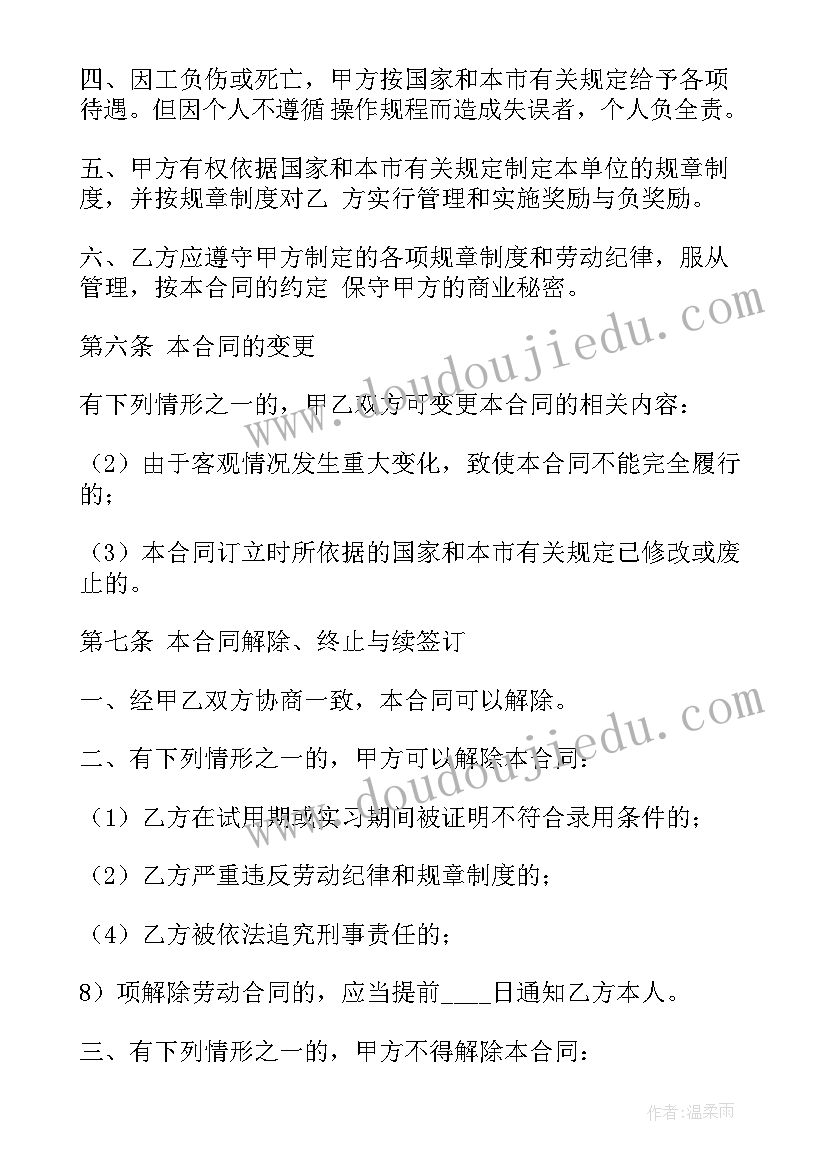 四、因工负伤或死亡，甲方按国家和本市有关规定给予各项待遇。但因个人不遵循 操作规程而造成失误者，个人负全责。

五、甲方有权依据国家和本市有关规定制定本单位的规章制度，并按规章制度对乙 方实行管理和实施奖励与负奖励。

六、乙方应遵守甲方制定的各项规章制度和劳动纪律，服从管理，按本合同的约定 保守甲方的商业秘密。

第六条 本合同的变更

有下列情形之一的，甲乙双方可变更本合同的相关内容：

（2）由于客观情况发生重大变化，致使本合同不能完全履行的；

（3）本合同订立时所依据的国家和本市有关规定已修改或废止的。

第七条 本合同解除、终止与续签订

一、经甲乙双方协商一致，本合同可以解除。

二、有下列情形之一的，甲方可以解除本合同：

（1）乙方在试用期或实习期间被证明不符合录用条件的；

（2）乙方严重违反劳动纪律和规章制度的；

（4）乙方被依法追究刑事责任的；

8）项解除劳动合同的，应当提前____日通知乙方本人。

三、有下列情形之一的，甲方不得解除本合同：

www.doudoujiedu.com

www.doudoujiedu.com

作者：温柔雨